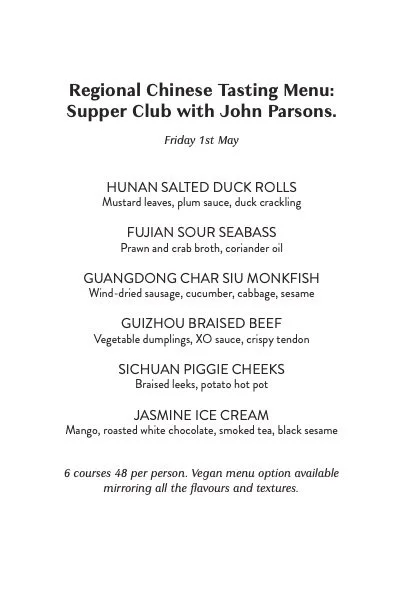 Regional Chinese Tasting Menu:
Supper Club with John Parsons.

Friday 1st May

HUNAN SALTED DUCK ROLLS
Mustard leaves, plum sauce, duck crackling

FUJIAN SOUR SEABASS
Prawn and crab broth, coriander oil

GUANGDONG CHAR SIU MONKFISH
Wind-dried sausage, cucumber, cabbage, sesame

GUIZHOU BRAISED BEEF
Vegetable dumplings, XO sauce, crispy tendon

SICHUAN PIGGIE CHEEKS
Braised leeks, potato hot pot

JASMINE ICE CREAM
Mango, roasted white chocolate, smoked tea, black sesame

6 courses 48 per person. Vegan menu option available mirroring all the flavours and textures.